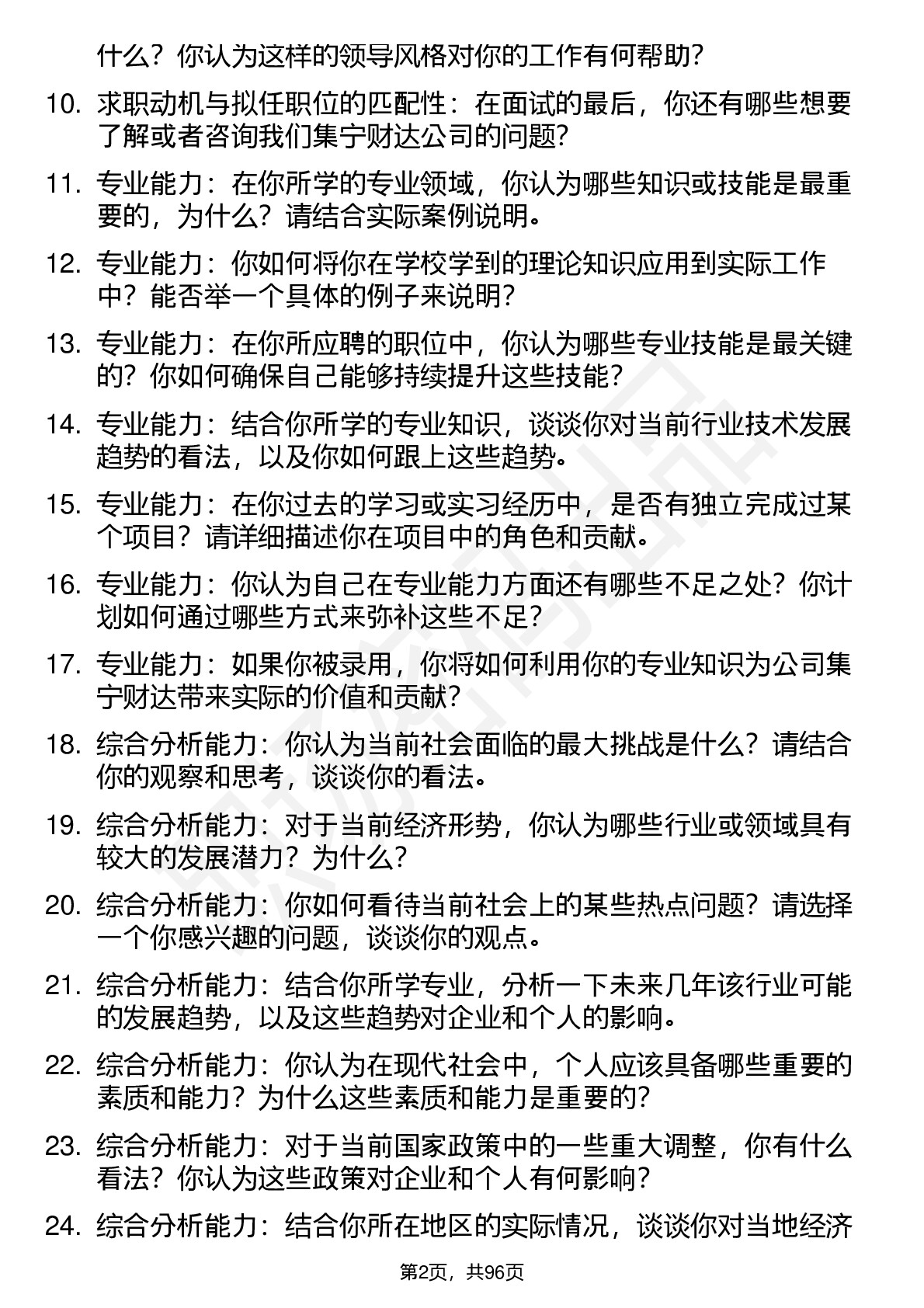 什么？你认为这样的领导风格对你的工作有何帮助？

10. 求职动机与拟任职位的匹配性：在面试的最后，你还有哪些想要了解或者咨询我们集宁财达公司的问题？

11. 专业能力：在你所学的专业领域，你认为哪些知识或技能是最重要的，为什么？请结合实际案例说明。

12. 专业能力：你如何将你在学校学到的理论知识应用到实际工作中？能否举一个具体的例子来说明？

13. 专业能力：在你所应聘的职位中，你认为哪些专业技能是最关键的？你如何确保自己能够持续提升这些技能？

14. 专业能力：结合你所学的专业知识，谈谈你对当前行业技术发展趋势的看法，以及你如何跟上这些趋势。

15. 专业能力：在你过去的学习或实习经历中，是否有独立完成过某个项目？请详细描述你在项目中的角色和贡献。

16. 专业能力：你认为自己在专业能力方面还有哪些不足之处？你计划如何通过哪些方式来弥补这些不足？

17. 专业能力：如果你被录用，你将如何利用你的专业知识为公司集宁财达带来实际的价值和贡献？

18. 综合分析能力：你认为当前社会面临的最大挑战是什么？请结合你的观察和思考，谈谈你的看法。

19. 综合分析能力：对于当前经济形势，你认为哪些行业或领域具有较大的发展潜力？为什么？

20. 综合分析能力：你如何看待当前社会上的某些热点问题？请选择一个你感兴趣的问题，谈谈你的观点。

21. 综合分析能力：结合你所学专业，分析一下未来几年该行业可能的发展趋势，以及这些趋势对企业和个人的影响。

22. 综合分析能力：你认为在现代社会中，个人应该具备哪些重要的素质和能力？为什么这些素质和能力是重要的？

23. 综合分析能力：对于当前国家政策中的一些重大调整，你有什么看法？你认为这些政策对企业和个人有何影响？

24. 综合分析能力：结合你所在地区的实际情况，谈谈你对当地经济

第2页，共96页